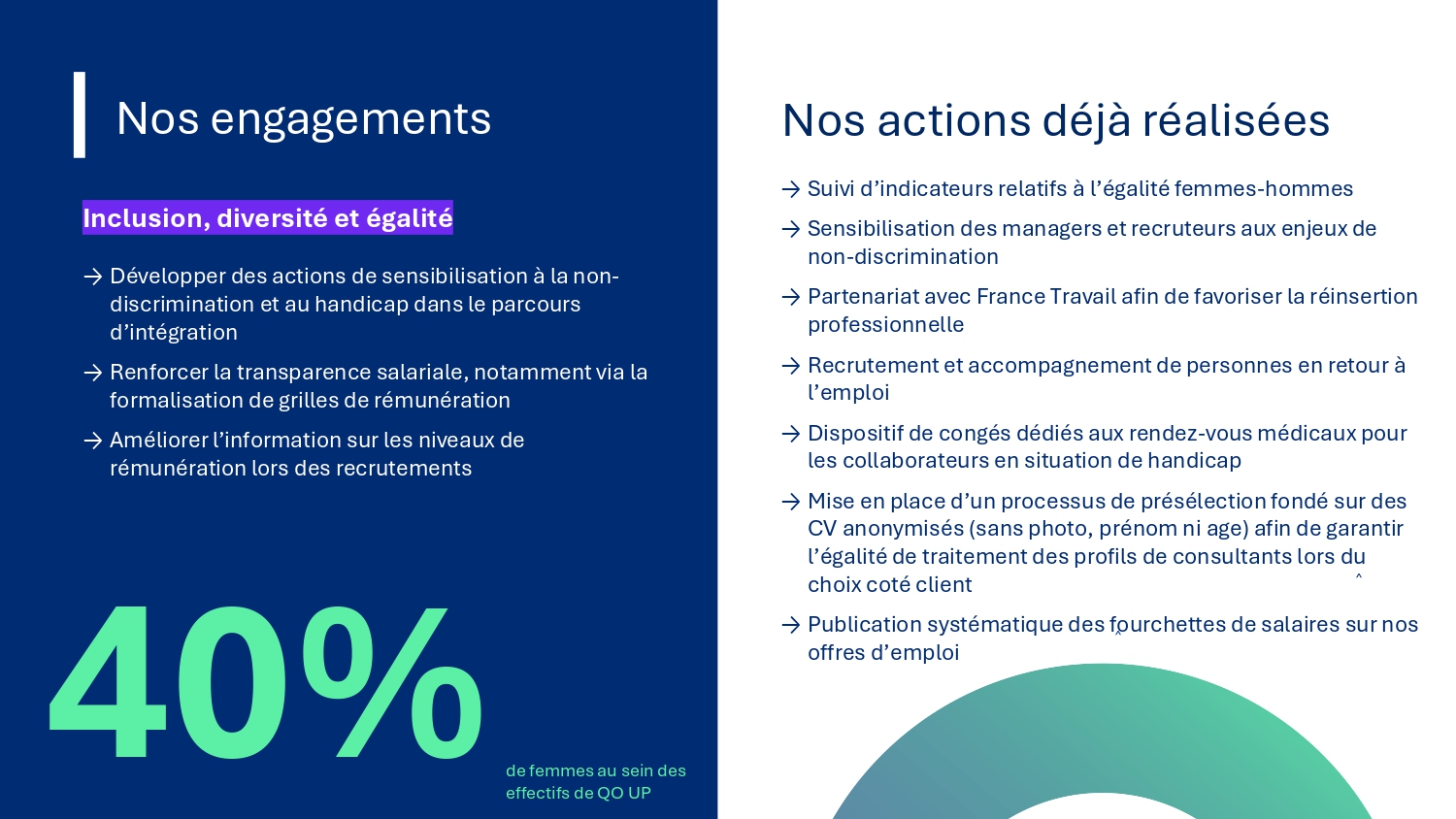 Nos engagements

Inclusion, diversité et égalité

→ Développer des actions de sensibilisation à la non-discrimination et au handicap dans le parcours d'intégration

→ Renforcer la transparence salariale, notamment via la formalisation de grilles de rémunération

→ Améliorer l'information sur les niveaux de rémunération lors des recrutements

40%

de femmes au sein des effectifs de QO UP

Nos actions déjà réalisées

→ Suivi d'indicateurs relatifs à l'égalité femmes-hommes

→ Sensibilisation des managers et recruteurs aux enjeux de non-discrimination

→ Partenariat avec France Travail afin de favoriser la réinsertion professionnelle

→ Recrutement et accompagnement de personnes en retour à l'emploi

→ Dispositif de congés dédiés aux rendez-vous médicaux pour les collaborateurs en situation de handicap

→ Mise en place d'un processus de présélection fondé sur des CV anonymisés (sans photo, prénom ni age) afin de garantir l'égalité de traitement des profils de consultants lors du choix coté client

→ Publication systématique des fourchettes de salaires sur nos offres d'emploi